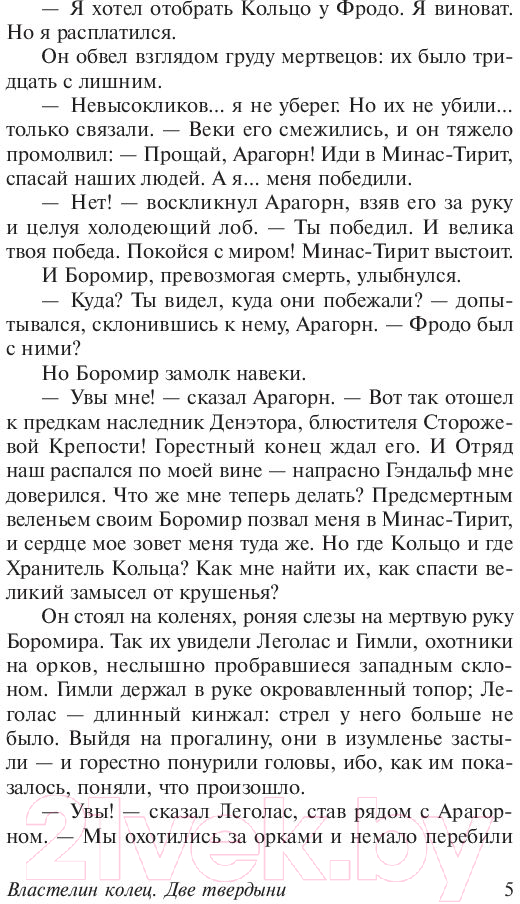 — Я хотел отобрать Кольцо у Фродо. Я виноват. Но я расплатился.

Он обвел взглядом груду мертвецов: их было тридцать с лишним.

— Невысокликов... я не уберег. Но их не убили... только связали. — Веки его смежились, и он тяжело промолвил: — Прощай, Арагорн! Иди в Минас-Тирит, спасай наших людей. А я... меня победили.

— Нет! — воскликнул Арагорн, взяв его за руку и целуя холодеющий лоб. — Ты победил. И велика твоя победа. Покойся с миром! Минас-Тирит выстоит.

И Боромир, превозмогая смерть, улыбнулся.

— Куда? Ты видел, куда они побежали? — допытывался, склонившись к нему, Арагорн. — Фродо был с ними?

Но Боромир замолк навеки.

— Увы мне! — сказал Арагорн. — Вот так отошел к предкам наследник Денэтора, блюстителя Сторожевой Крепости! Горестный конец ждал его. И Отряд наш распался по моей вине — напрасно Гэндальф мне доверился. Что же мне теперь делать? Предсмертным веленьем своим Боромир позвал меня в Минас-Тирит, и сердце мое зовет меня туда же. Но где Кольцо и где Хранитель Кольца? Как мне найти их, как спасти великий замысел от крушенья?

Он стоял на коленях, роняя слезы на мертвую руку Боромира. Так их увидели Леголас и Гимли, охотники на орков, неслышно пробравшиеся западным склоном. Гимли держал в руке окровавленный топор; Леголас — длинный кинжал: стрел у него больше не было. Выйдя на прогалину, они в изумленье застыли — и горестно понурили головы, ибо, как им показалось, поняли, что произошло.

— Увы! — сказал Леголас, став рядом с Арагорном. — Мы охотились за орками и немало перебили

21vek.by

Властелин колец. Две твердыни 5